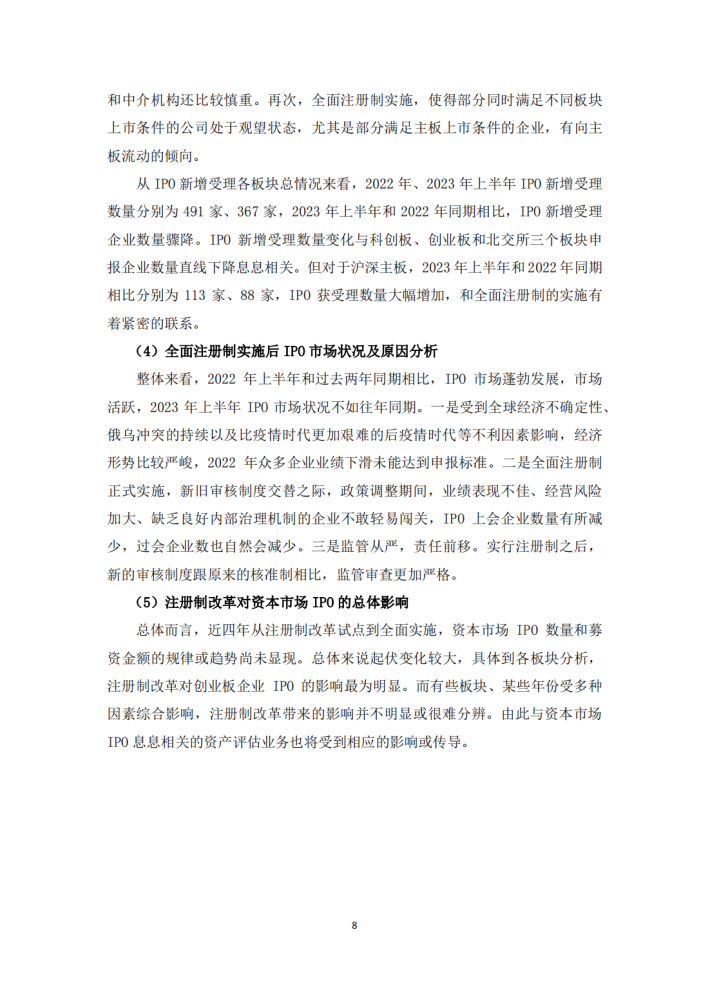 和中介机构还比较慎重。再次，全面注册制实施，使得部分同时满足不同板块上市条件的公司处于观望状态，尤其是部分满足主板上市条件的企业，有向主板流动的倾向。

从 IPO 新增受理各板块总情况来看，2022 年、2023 年上半年 IPO 新增受理数量分别为 491 家、367 家，2023 年上半年和 2022 年同期相比，IPO 新增受理企业数量骤降。IPO 新增受理数量变化与科创板、创业板和北交所三个板块申报企业数量直线下降息息相关。但对于沪深主板，2023 年上半年和 2022 年同期相比分别为 113 家、88 家，IPO 获受理数量大幅增加，和全面注册制的实施有着紧密的联系。

（4）全面注册制实施后 IPO 市场状况及原因分析

整体来看，2022 年上半年和过去两年同期相比，IPO 市场蓬勃发展，市场活跃，2023 年上半年 IPO 市场状况不如往年同期。一是受到全球经济不确定性、俄乌冲突的持续以及比疫情时代更加艰难的后疫情时代等不利因素影响，经济形势比较严峻，2022 年众多企业业绩下滑未能达到申报标准。二是全面注册制正式实施，新旧审核制度交替之际，政策调整期间，业绩表现不佳、经营风险加大、缺乏良好内部治理机制的企业不敢轻易闯关，IPO 上会企业数量有所减少，过会企业数也自然会减少。三是监管从严，责任前移。实行注册制之后，新的审核制度跟原来的核准制相比，监管审查更加严格。

（5）注册制改革对资本市场 IPO 的总体影响

总体而言，近四年从注册制改革试点到全面实施，资本市场 IPO 数量和募资金额的规律或趋势尚未显现。总体来说起伏变化较大，具体到各板块分析，注册制改革对创业板企业 IPO 的影响最为明显。而有些板块、某些年份受多种因素综合影响，注册制改革带来的影响并不明显或很难分辨。由此与资本市场 IPO 息息相关的资产评估业务也将受到相应的影响或传导。

8